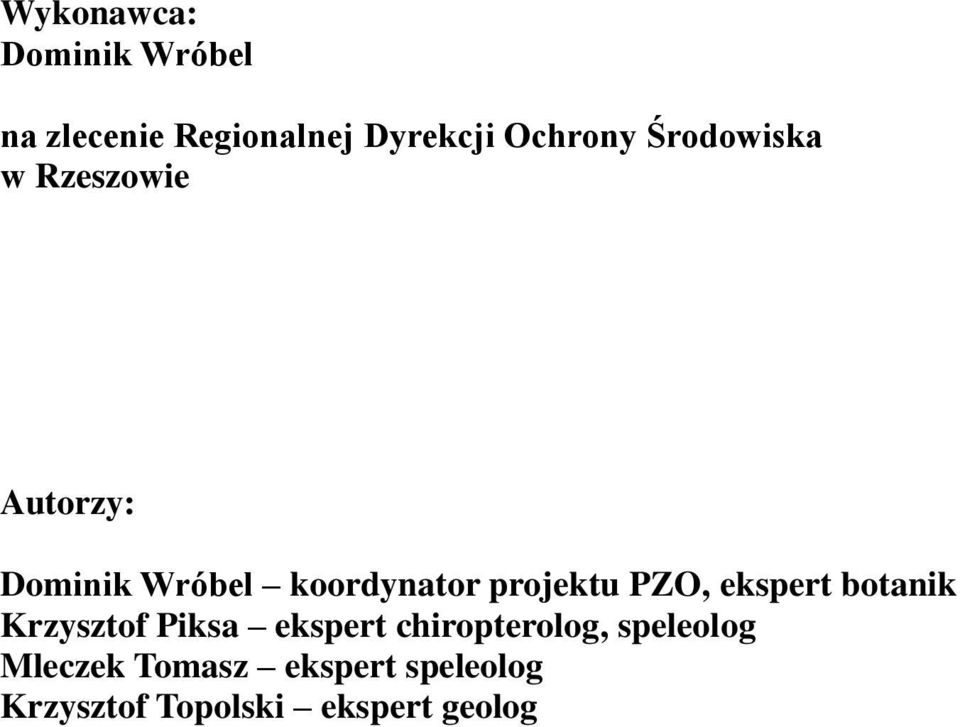 Wykonawca:
Dominik Wróbel

na zlecenie Regionalnej Dyrekcji Ochrony Środowiska w Rzeszowie

Autorzy:

Dominik Wróbel – koordynator projektu PZO, ekspert botanik
Krzysztof Piksa – ekspert chiropterolog, speleolog
Mleczek Tomasz – ekspert speleolog
Krzysztof Topolski – ekspert geolog